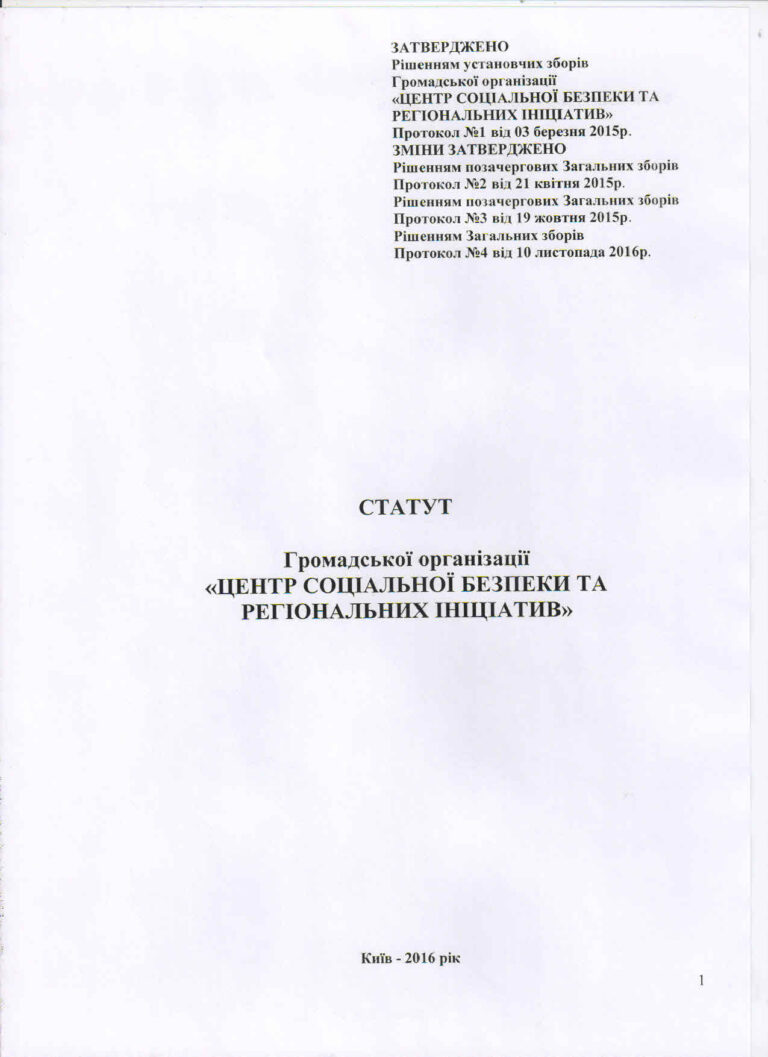 ЗАТВЕРДЖЕНО
Рішенням установчих зборів
Громадської організації
«ЦЕНТР СОЦІАЛЬНОЇ БЕЗПЕКИ ТА РЕГІОНАЛЬНИХ ІНІЦІАТИВ»
Протокол №1 від 03 березня 2015р.
ЗМІНИ ЗАТВЕРДЖЕНО
Рішенням позачергових Загальних зборів
Протокол №2 від 21 квітня 2015р.
Рішенням позачергових Загальних зборів
Протокол №3 від 19 жовтня 2015р.
Рішенням Загальних зборів
Протокол №4 від 10 листопада 2016р.

СТАТУТ

Громадської організації
«ЦЕНТР СОЦІАЛЬНОЇ БЕЗПЕКИ ТА РЕГІОНАЛЬНИХ ІНІЦІАТИВ»

Київ - 2016 рік

1